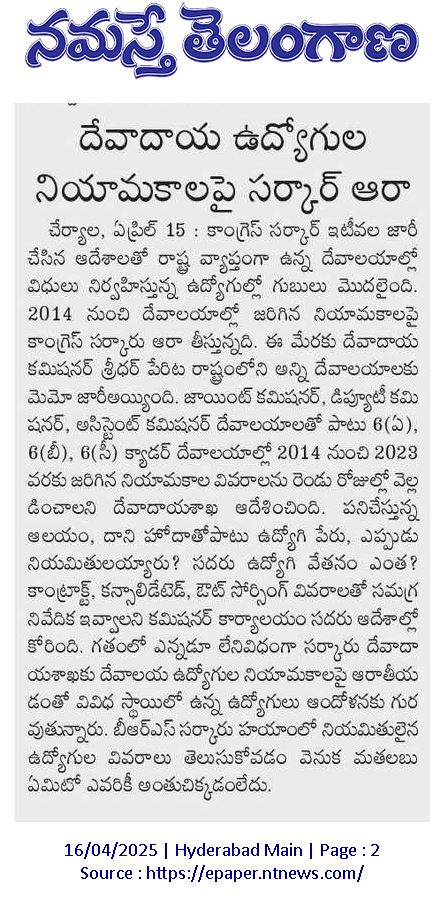 నమస్తే తెలంగాణ

దేవాదాయ ఉద్యోగుల నియామకాలపై సర్కార్ ఆరా

చేర్యాల, ఏప్రిల్ 15 : కాంగ్రెస్ సర్కార్ ఇటీవల జారీ చేసిన ఆదేశాలతో రాష్ట్ర వ్యాప్తంగా ఉన్న దేవాలయాల్లో విధులు నిర్వహిస్తున్న ఉద్యోగుల్లో గుబులు మొదలైంది. 2014 నుంచి దేవాలయాల్లో జరిగిన నియామకాలపై కాంగ్రెస్ సర్కారు ఆరా తీస్తున్నది. ఈ మేరకు దేవాదాయ కమిషనర్ శ్రీధర్ పేరిట రాష్ట్రంలోని అన్ని దేవాలయాలకు మెమో జారీఅయ్యింది. జాయింట్ కమిషనర్, డిప్యూటీ కమిషనర్, అసిస్టెంట్ కమిషనర్ దేవాలయాలతో పాటు 6(ఏ), 6(బీ), 6(సీ) క్యాడర్ దేవాలయాల్లో 2014 నుంచి 2023 వరకు జరిగిన నియామకాల వివరాలను రెండు రోజుల్లో వెల్లడించాలని దేవాదాయశాఖ ఆదేశించింది. పనిచేస్తున్న ఆలయం, దాని హోదాతోపాటు ఉద్యోగి పేరు, ఎప్పుడు నియమితులయ్యారు? సదరు ఉద్యోగి వేతనం ఎంత? కాంట్రాక్ట్, కన్సాలిడేటెడ్, ఔట్ సోర్సింగ్ వివరాలతో సమగ్ర నివేదిక ఇవ్వాలని కమిషనర్ కార్యాలయం సదరు ఆదేశాల్లో కోరింది. గతంలో ఎన్నడూ లేనివిధంగా సర్కారు దేవాదాయశాఖకు దేవాలయ ఉద్యోగుల నియామకాలపై ఆరాతీయడంతో వివిధ స్థాయిలో ఉన్న ఉద్యోగులు ఆందోళనకు గురవుతున్నారు. బీఆర్ఎస్ సర్కారు హయాంలో నియమితులైన ఉద్యోగుల వివరాలు తెలుసుకోవడం వెనుక మతలబు ఏమిటో ఎవరికీ అంతుచిక్కడంలేదు.

16/04/2025 | Hyderabad Main | Page : 2
Source : https://epaper.ntnews.com/